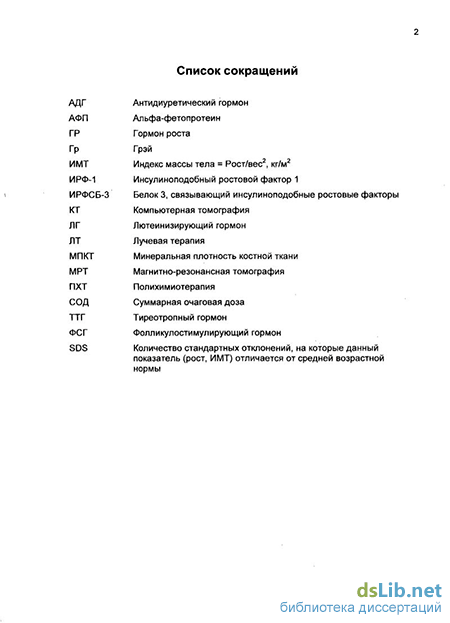 2

Список сокращений

| | |
|---|---|
| АДГ | Антидиуретический гормон |
| АФП | Альфа-фетопротеин |
| ГР | Гормон роста |
| Гр | Грэй |
| ИМТ | Индекс массы тела = Рост/вес$^2$, кг/м$^2$ |
| ИРФ-1 | Инсулиноподобный ростовой фактор 1 |
| ИРФСБ-3 | Белок 3, связывающий инсулиноподобные ростовые факторы |
| КТ | Компьютерная томография |
| ЛГ | Лютеинизирующий гормон |
| ЛТ | Лучевая терапия |
| МПКТ | Минеральная плотность костной ткани |
| МРТ | Магнитно-резонансная томография |
| ПХТ | Полихимиотерапия |
| СОД | Суммарная очаговая доза |
| ТТГ | Тиреотропный гормон |
| ФСГ | Фолликулостимулирующий гормон |
| SDS | Количество стандартных отклонений, на которые данный показатель (рост, ИМТ) отличается от средней возрастной нормы |

dsLib.net
библиотека диссертаций